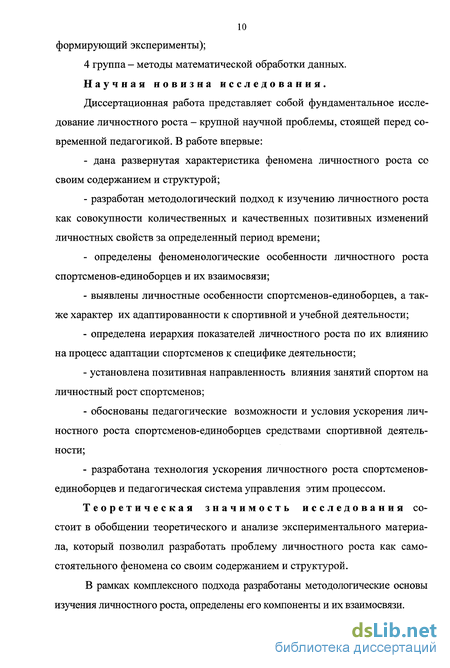 10

формирующий эксперименты);

4 группа – методы математической обработки данных.

Научная новизна исследования.

Диссертационная работа представляет собой фундаментальное исследование личностного роста – крупной научной проблемы, стоящей перед современной педагогикой. В работе впервые:

- дана развернутая характеристика феномена личностного роста со своим содержанием и структурой;

- разработан методологический подход к изучению личностного роста как совокупности количественных и качественных позитивных изменений личностных свойств за определенный период времени;

- определены феноменологические особенности личностного роста спортсменов-единоборцев и их взаимосвязи;

- выявлены личностные особенности спортсменов-единоборцев, а также характер их адаптированности к спортивной и учебной деятельности;

- определена иерархия показателей личностного роста по их влиянию на процесс адаптации спортсменов к специфике деятельности;

- установлена позитивная направленность влияния занятий спортом на личностный рост спортсменов;

- обоснованы педагогические возможности и условия ускорения личностного роста спортсменов-единоборцев средствами спортивной деятельности;

- разработана технология ускорения личностного роста спортсменов-единоборцев и педагогическая система управления этим процессом.

Теоретическая значимость исследования состоит в обобщении теоретического и анализе экспериментального материала, который позволил разработать проблему личностного роста как самостоятельного феномена со своим содержанием и структурой.

В рамках комплексного подхода разработаны методологические основы изучения личностного роста, определены его компоненты и их взаимосвязи.

dsLib.net
библиотека диссертаций